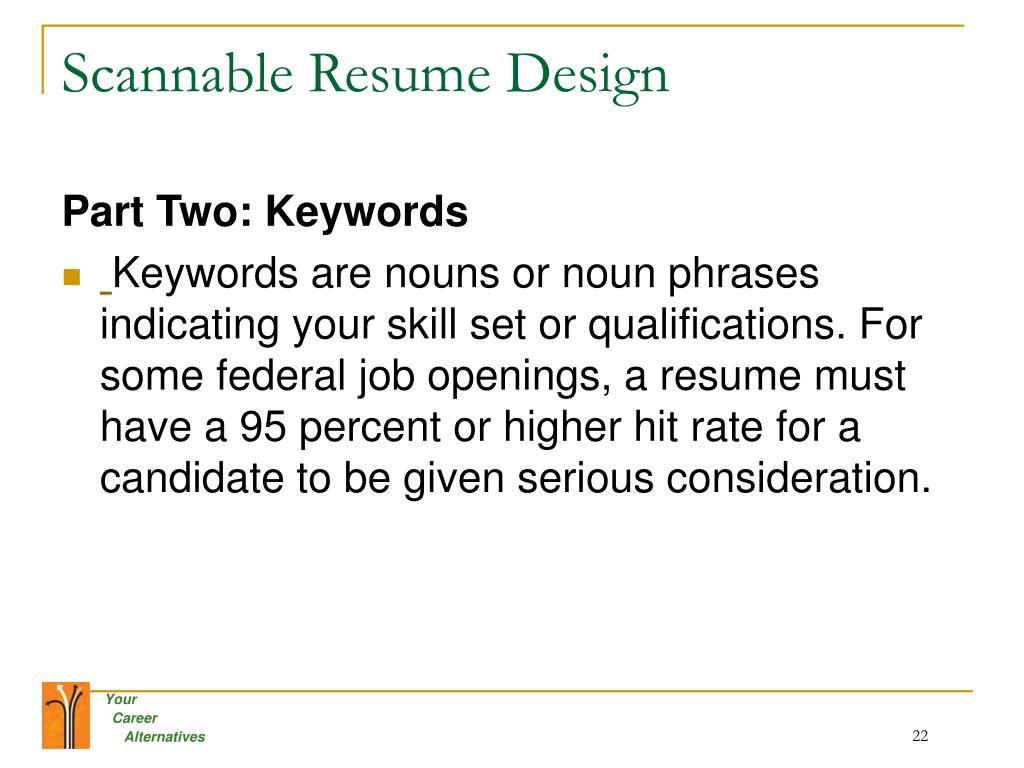 Scannable Resume Design

Part Two: Keywords

Keywords are nouns or noun phrases indicating your skill set or qualifications. For some federal job openings, a resume must have a 95 percent or higher hit rate for a candidate to be given serious consideration.

Your
Career
Alternatives

22